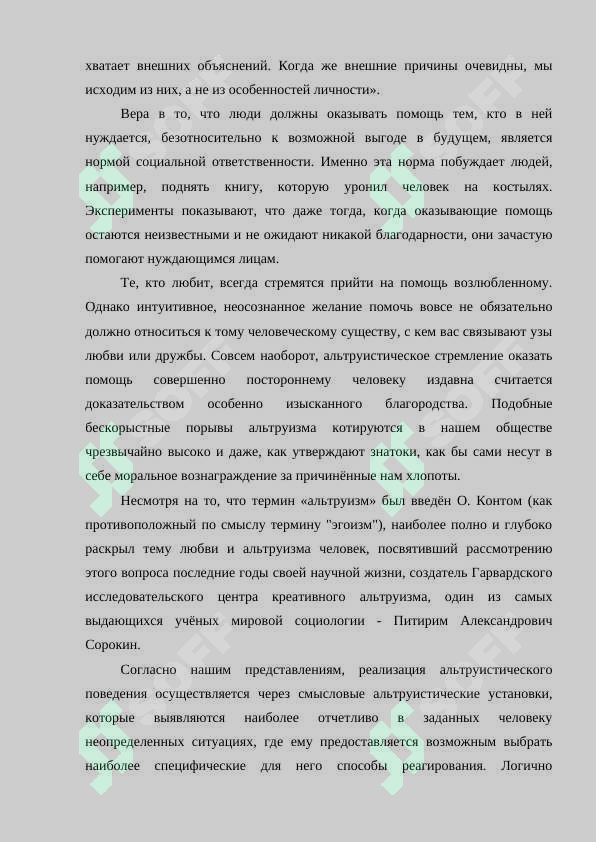 хватает внешних объяснений. Когда же внешние причины очевидны, мы исходим из них, а не из особенностей личности».

Вера в то, что люди должны оказывать помощь тем, кто в ней нуждается, безотносительно к возможной выгоде в будущем, является нормой социальной ответственности. Именно эта норма побуждает людей, например, поднять книгу, которую уронил человек на костылях. Эксперименты показывают, что даже тогда, когда оказывающие помощь остаются неизвестными и не ожидают никакой благодарности, они зачастую помогают нуждающимся лицам.

Те, кто любит, всегда стремятся прийти на помощь возлюбленному. Однако интуитивное, неосознанное желание помочь вовсе не обязательно должно относиться к тому человеческому существу, с кем вас связывают узы любви или дружбы. Совсем наоборот, альтруистическое стремление оказать помощь совершенно постороннему человеку издавна считается доказательством особенно изысканного благородства. Подобные бескорыстные порывы альтруизма котируются в нашем обществе чрезвычайно высоко и даже, как утверждают знатоки, как бы сами несут в себе моральное вознаграждение за причинённые нам хлопоты.

Несмотря на то, что термин «альтруизм» был введён О. Контом (как противоположный по смыслу термину "эгоизм"), наиболее полно и глубоко раскрыл тему любви и альтруизма человек, посвятивший рассмотрению этого вопроса последние годы своей научной жизни, создатель Гарвардского исследовательского центра креативного альтруизма, один из самых выдающихся учёных мировой социологии - Питирим Александрович Сорокин.

Согласно нашим представлениям, реализация альтруистического поведения осуществляется через смысловые альтруистические установки, которые выявляются наиболее отчетливо в заданных человеку неопределенных ситуациях, где ему предоставляется возможным выбрать наиболее специфические для него способы реагирования. Логично